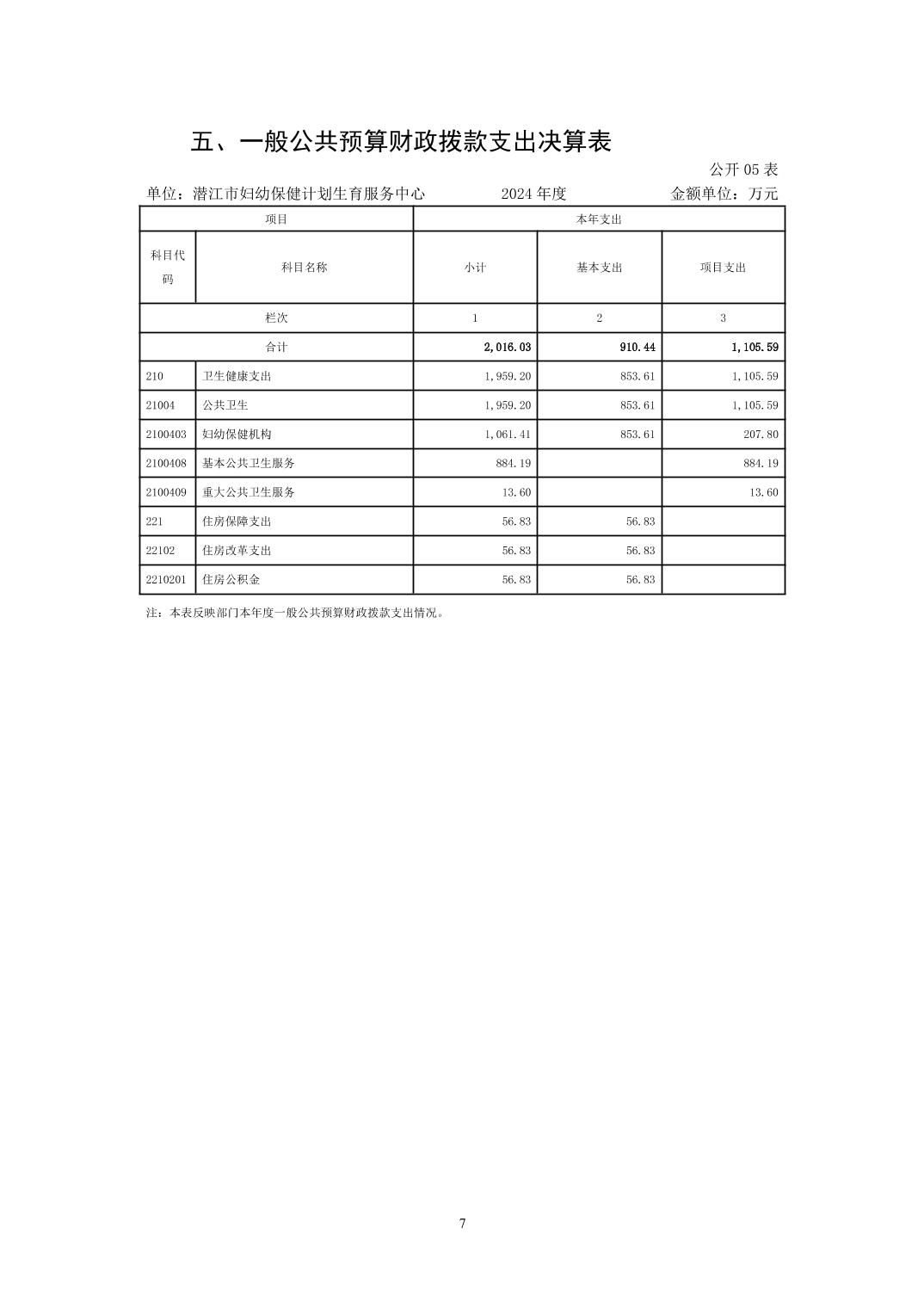 五、一般公共预算财政拨款支出决算表

公开 05 表

单位：潜江市妇幼保健计划生育服务中心　　2024 年度　　金额单位：万元

| 项目 | | 本年支出 | | |
|---|---|---|---|---|
| 科目代码 | 科目名称 | 小计 | 基本支出 | 项目支出 |
| 栏次 | | 1 | 2 | 3 |
| 合计 | | 2,016.03 | 910.44 | 1,105.59 |
| 210 | 卫生健康支出 | 1,959.20 | 853.61 | 1,105.59 |
| 21004 | 公共卫生 | 1,959.20 | 853.61 | 1,105.59 |
| 2100403 | 妇幼保健机构 | 1,061.41 | 853.61 | 207.80 |
| 2100408 | 基本公共卫生服务 | 884.19 | | 884.19 |
| 2100409 | 重大公共卫生服务 | 13.60 | | 13.60 |
| 221 | 住房保障支出 | 56.83 | 56.83 | |
| 22102 | 住房改革支出 | 56.83 | 56.83 | |
| 2210201 | 住房公积金 | 56.83 | 56.83 | |

注：本表反映部门本年度一般公共预算财政拨款支出情况。

7